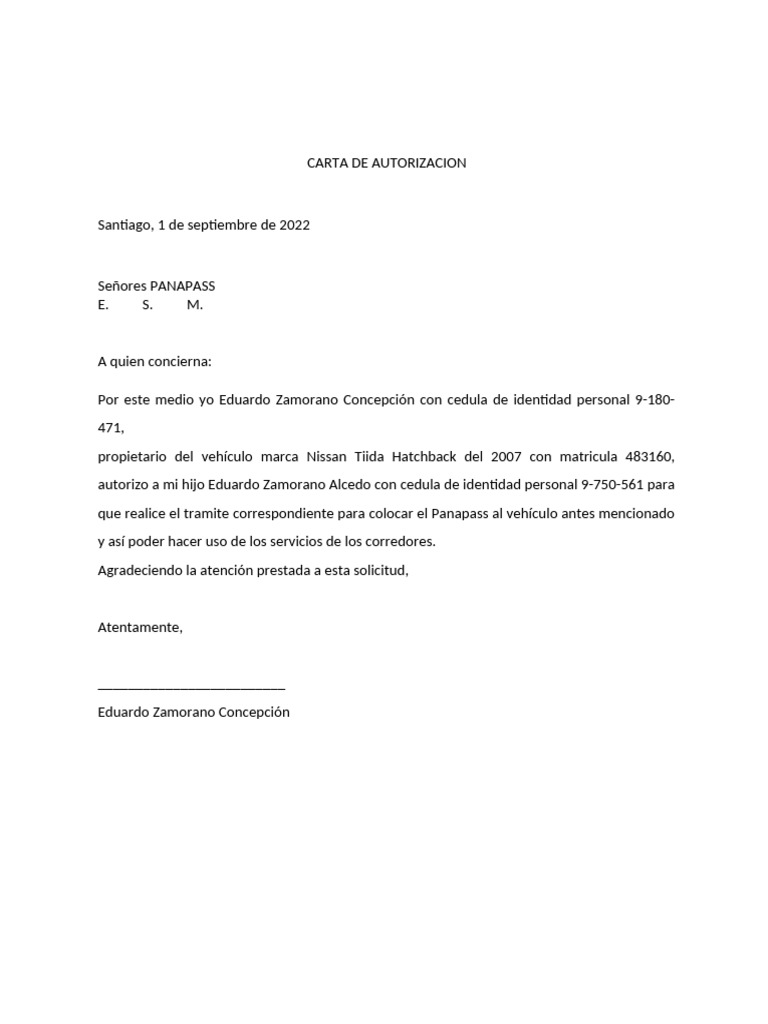 CARTA DE AUTORIZACION

Santiago, 1 de septiembre de 2022

Señores PANAPASS
E. S. M.

A quien concierna:

Por este medio yo Eduardo Zamorano Concepción con cedula de identidad personal 9-180-471,
propietario del vehículo marca Nissan Tiida Hatchback del 2007 con matricula 483160, autorizo a mi hijo Eduardo Zamorano Alcedo con cedula de identidad personal 9-750-561 para que realice el tramite correspondiente para colocar el Panapass al vehículo antes mencionado y así poder hacer uso de los servicios de los corredores.
Agradeciendo la atención prestada a esta solicitud,

Atentamente,

___________________________
Eduardo Zamorano Concepción